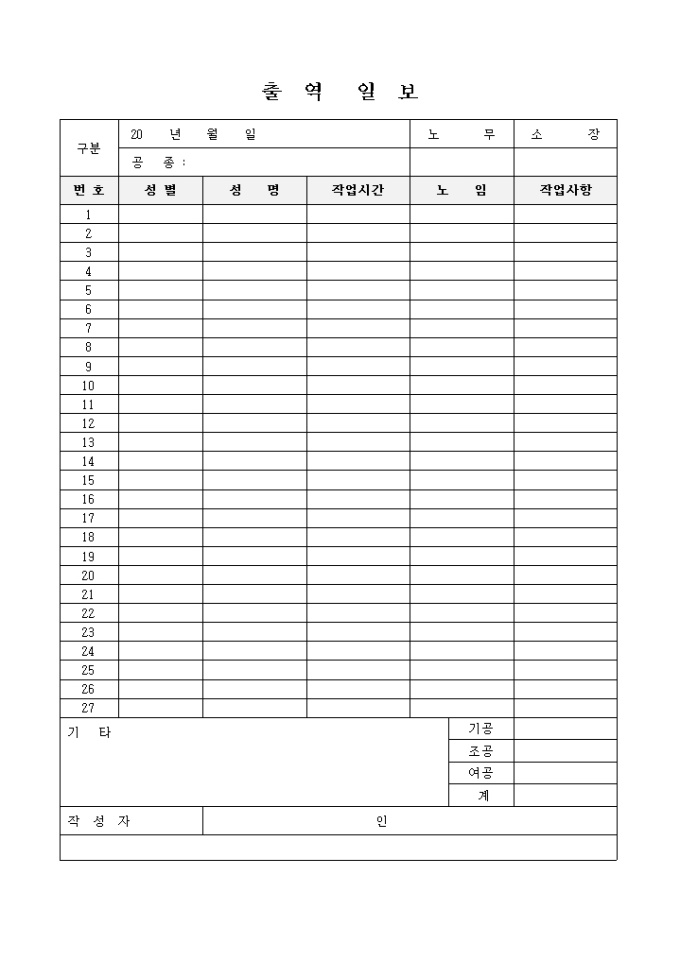 출 역 일 보

| 구분 | 20 년 월 일 | | | 노 무 | 소 장 |
|---|---|---|---|---|---|
| | 공 종 : | | | | |
| 번 호 | 성 별 | 성 명 | 작업시간 | 노 임 | 작업사항 |
| 1 | | | | | |
| 2 | | | | | |
| 3 | | | | | |
| 4 | | | | | |
| 5 | | | | | |
| 6 | | | | | |
| 7 | | | | | |
| 8 | | | | | |
| 9 | | | | | |
| 10 | | | | | |
| 11 | | | | | |
| 12 | | | | | |
| 13 | | | | | |
| 14 | | | | | |
| 15 | | | | | |
| 16 | | | | | |
| 17 | | | | | |
| 18 | | | | | |
| 19 | | | | | |
| 20 | | | | | |
| 21 | | | | | |
| 22 | | | | | |
| 23 | | | | | |
| 24 | | | | | |
| 25 | | | | | |
| 26 | | | | | |
| 27 | | | | | |

| 기 타 | 기공 | |
|---|---|---|
| | 조공 | |
| | 여공 | |
| | 계 | |

| 작 성 자 | 인 |
|---|---|